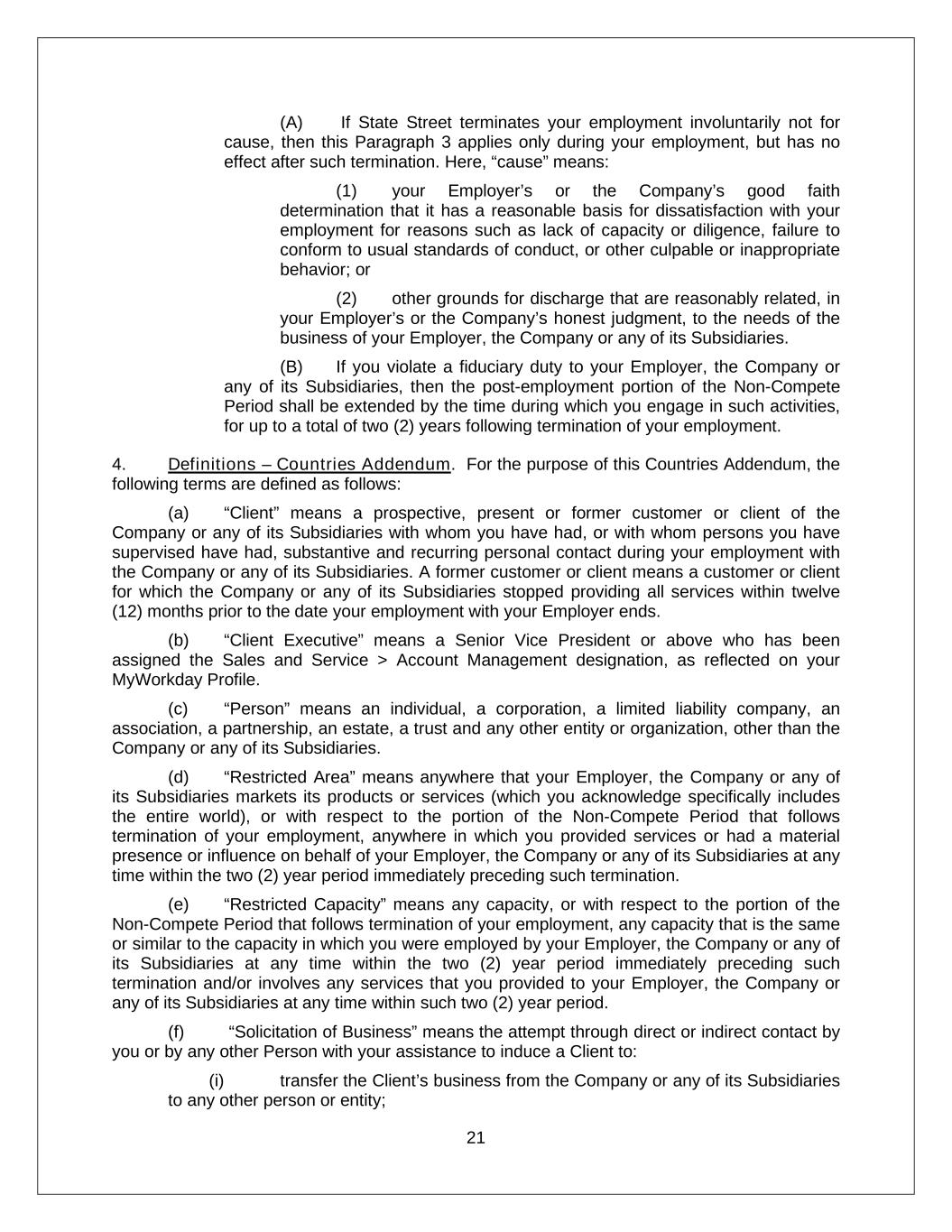 (A) If State Street terminates your employment involuntarily not for cause, then this Paragraph 3 applies only during your employment, but has no effect after such termination. Here, “cause” means:

(1) your Employer’s or the Company’s good faith determination that it has a reasonable basis for dissatisfaction with your employment for reasons such as lack of capacity or diligence, failure to conform to usual standards of conduct, or other culpable or inappropriate behavior; or

(2) other grounds for discharge that are reasonably related, in your Employer’s or the Company’s honest judgment, to the needs of the business of your Employer, the Company or any of its Subsidiaries.

(B) If you violate a fiduciary duty to your Employer, the Company or any of its Subsidiaries, then the post-employment portion of the Non-Compete Period shall be extended by the time during which you engage in such activities, for up to a total of two (2) years following termination of your employment.

4. Definitions – Countries Addendum. For the purpose of this Countries Addendum, the following terms are defined as follows:

(a) “Client” means a prospective, present or former customer or client of the Company or any of its Subsidiaries with whom you have had, or with whom persons you have supervised have had, substantive and recurring personal contact during your employment with the Company or any of its Subsidiaries. A former customer or client means a customer or client for which the Company or any of its Subsidiaries stopped providing all services within twelve (12) months prior to the date your employment with your Employer ends.

(b) “Client Executive” means a Senior Vice President or above who has been assigned the Sales and Service > Account Management designation, as reflected on your MyWorkday Profile.

(c) “Person” means an individual, a corporation, a limited liability company, an association, a partnership, an estate, a trust and any other entity or organization, other than the Company or any of its Subsidiaries.

(d) “Restricted Area” means anywhere that your Employer, the Company or any of its Subsidiaries markets its products or services (which you acknowledge specifically includes the entire world), or with respect to the portion of the Non-Compete Period that follows termination of your employment, anywhere in which you provided services or had a material presence or influence on behalf of your Employer, the Company or any of its Subsidiaries at any time within the two (2) year period immediately preceding such termination.

(e) “Restricted Capacity” means any capacity, or with respect to the portion of the Non-Compete Period that follows termination of your employment, any capacity that is the same or similar to the capacity in which you were employed by your Employer, the Company or any of its Subsidiaries at any time within the two (2) year period immediately preceding such termination and/or involves any services that you provided to your Employer, the Company or any of its Subsidiaries at any time within such two (2) year period.

(f) “Solicitation of Business” means the attempt through direct or indirect contact by you or by any other Person with your assistance to induce a Client to:

(i) transfer the Client’s business from the Company or any of its Subsidiaries to any other person or entity;

21